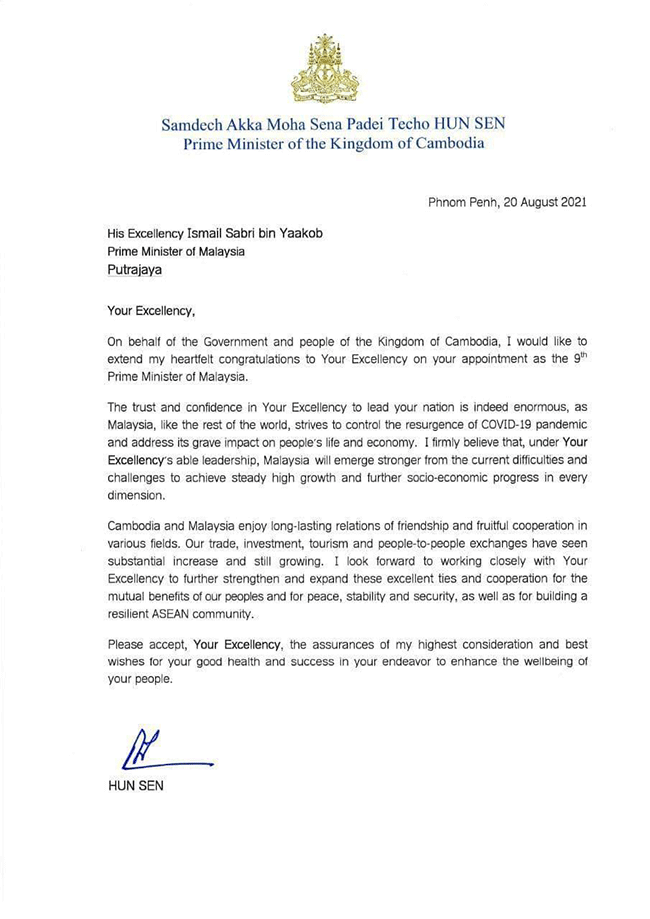 Samdech Akka Moha Sena Padei Techo HUN SEN
Prime Minister of the Kingdom of Cambodia

Phnom Penh, 20 August 2021

His Excellency Ismail Sabri bin Yaakob
Prime Minister of Malaysia
Putrajaya

Your Excellency,

On behalf of the Government and people of the Kingdom of Cambodia, I would like to extend my heartfelt congratulations to Your Excellency on your appointment as the 9$^{th}$ Prime Minister of Malaysia.

The trust and confidence in Your Excellency to lead your nation is indeed enormous, as Malaysia, like the rest of the world, strives to control the resurgence of COVID-19 pandemic and address its grave impact on people's life and economy. I firmly believe that, under Your Excellency's able leadership, Malaysia will emerge stronger from the current difficulties and challenges to achieve steady high growth and further socio-economic progress in every dimension.

Cambodia and Malaysia enjoy long-lasting relations of friendship and fruitful cooperation in various fields. Our trade, investment, tourism and people-to-people exchanges have seen substantial increase and still growing. I look forward to working closely with Your Excellency to further strengthen and expand these excellent ties and cooperation for the mutual benefits of our peoples and for peace, stability and security, as well as for building a resilient ASEAN community.

Please accept, Your Excellency, the assurances of my highest consideration and best wishes for your good health and success in your endeavor to enhance the wellbeing of your people.

HUN SEN